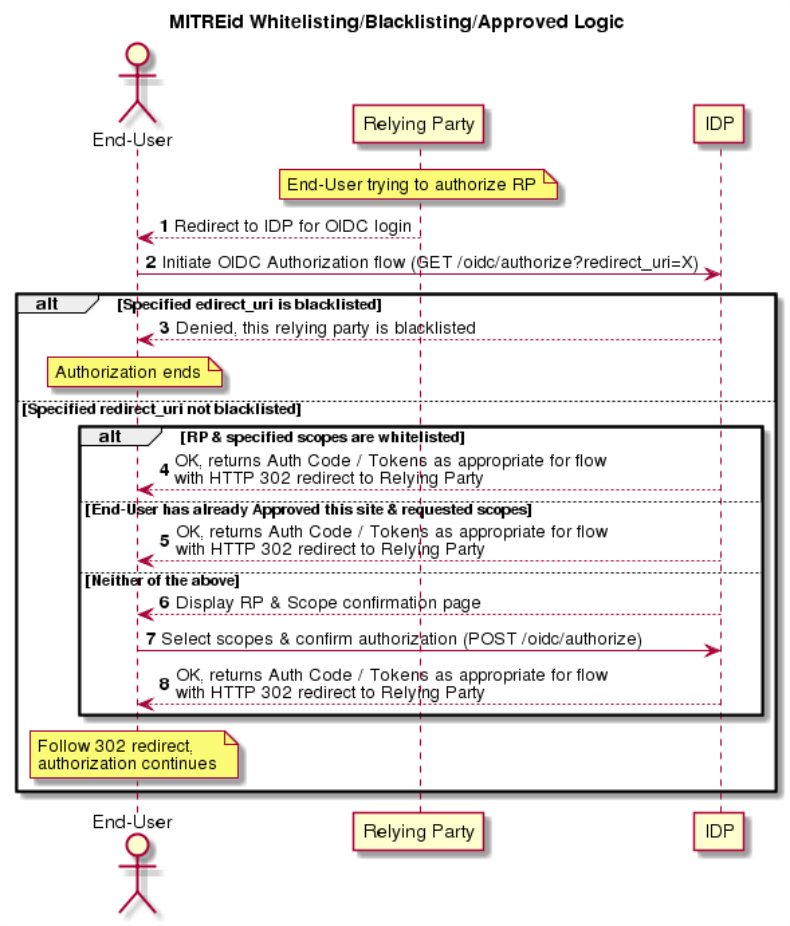 MITREid Whitelisting/Blacklisting/Approved Logic

End-User

Relying Party

IDP

End-User trying to authorize RP

1 Redirect to IDP for OIDC login

2 Initiate OIDC Authorization flow (GET /oidc/authorize?redirect_uri=X)

alt [Specified edirect_uri is blacklisted]

3 Denied, this relying party is blacklisted

Authorization ends

[Specified redirect_uri not blacklisted]

alt [RP & specified scopes are whitelisted]

4 OK, returns Auth Code / Tokens as appropriate for flow with HTTP 302 redirect to Relying Party

[End-User has already Approved this site & requested scopes]

5 OK, returns Auth Code / Tokens as appropriate for flow with HTTP 302 redirect to Relying Party

[Neither of the above]

6 Display RP & Scope confirmation page

7 Select scopes & confirm authorization (POST /oidc/authorize)

8 OK, returns Auth Code / Tokens as appropriate for flow with HTTP 302 redirect to Relying Party

Follow 302 redirect, authorization continues

End-User

Relying Party

IDP